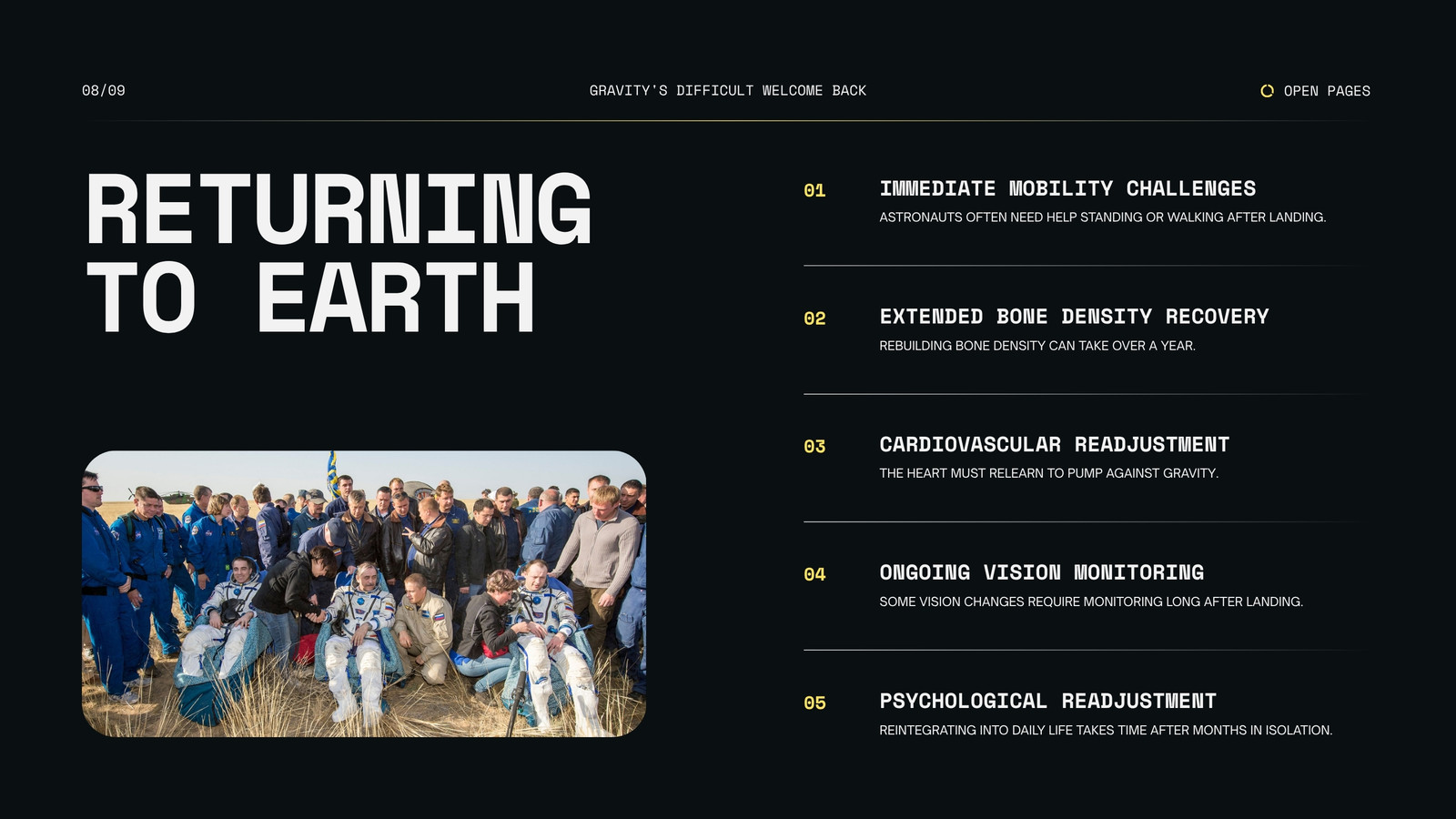 08/09

GRAVITY'S DIFFICULT WELCOME BACK

OPEN PAGES

RETURNING TO EARTH

01

IMMEDIATE MOBILITY CHALLENGES

ASTRONAUTS OFTEN NEED HELP STANDING OR WALKING AFTER LANDING.

02

EXTENDED BONE DENSITY RECOVERY

REBUILDING BONE DENSITY CAN TAKE OVER A YEAR.

03

CARDIOVASCULAR READJUSTMENT

THE HEART MUST RELEARN TO PUMP AGAINST GRAVITY.

04

ONGOING VISION MONITORING

SOME VISION CHANGES REQUIRE MONITORING LONG AFTER LANDING.

05

PSYCHOLOGICAL READJUSTMENT

REINTEGRATING INTO DAILY LIFE TAKES TIME AFTER MONTHS IN ISOLATION.